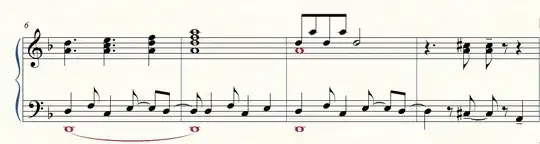 6